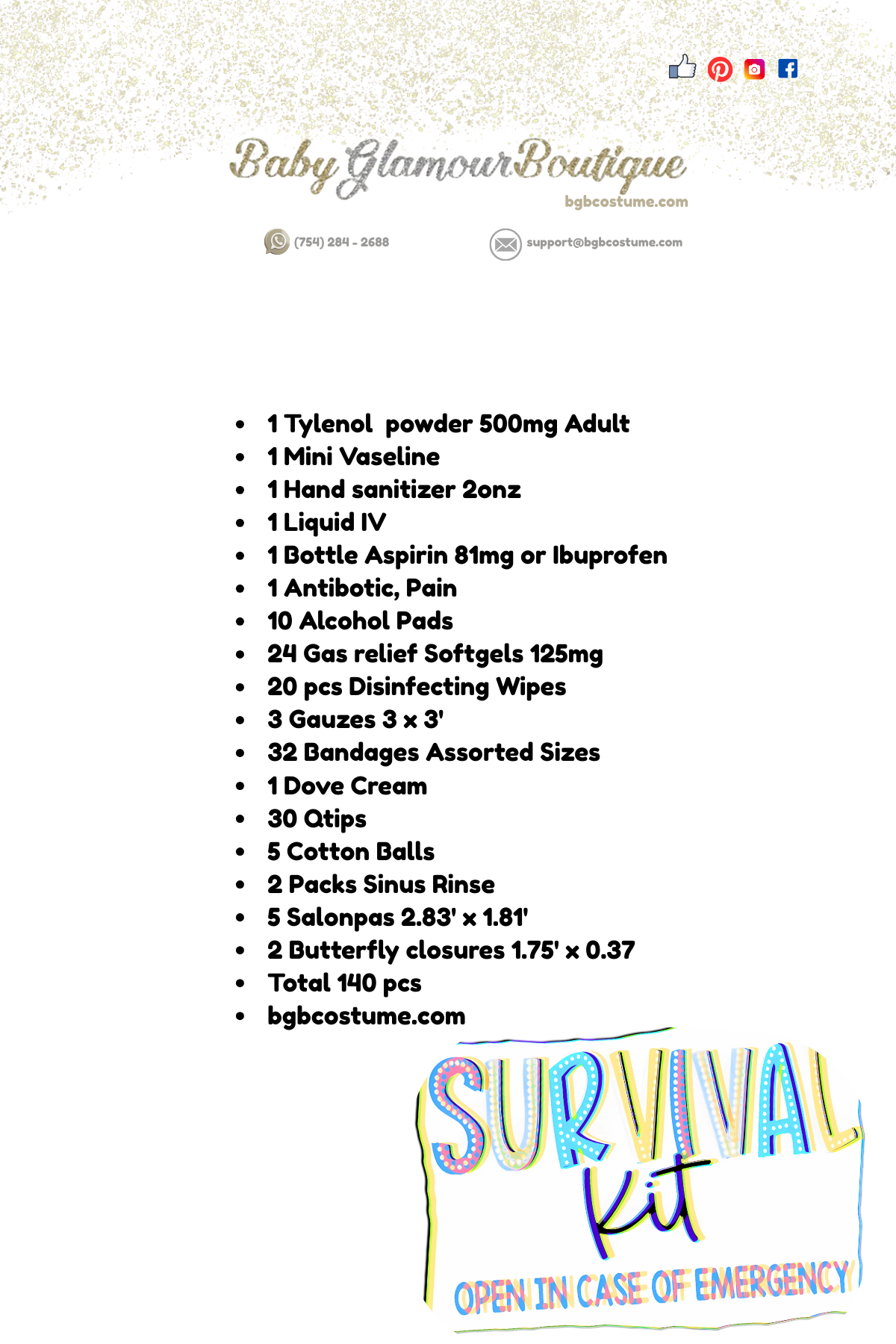 Baby Glamour Boutique
bgbcostume.com

(754) 284 - 2688

support@bgbcostume.com

- 1 Tylenol powder 500mg Adult
- 1 Mini Vaseline
- 1 Hand sanitizer 2onz
- 1 Liquid IV
- 1 Bottle Aspirin 81mg or Ibuprofen
- 1 Antibotic, Pain
- 10 Alcohol Pads
- 24 Gas relief Softgels 125mg
- 20 pcs Disinfecting Wipes
- 3 Gauzes 3 x 3'
- 32 Bandages Assorted Sizes
- 1 Dove Cream
- 30 Qtips
- 5 Cotton Balls
- 2 Packs Sinus Rinse
- 5 Salonpas 2.83' x 1.81'
- 2 Butterfly closures 1.75' x 0.37
- Total 140 pcs
- bgbcostume.com

SURVIVAL
Kit
OPEN IN CASE OF EMERGENCY